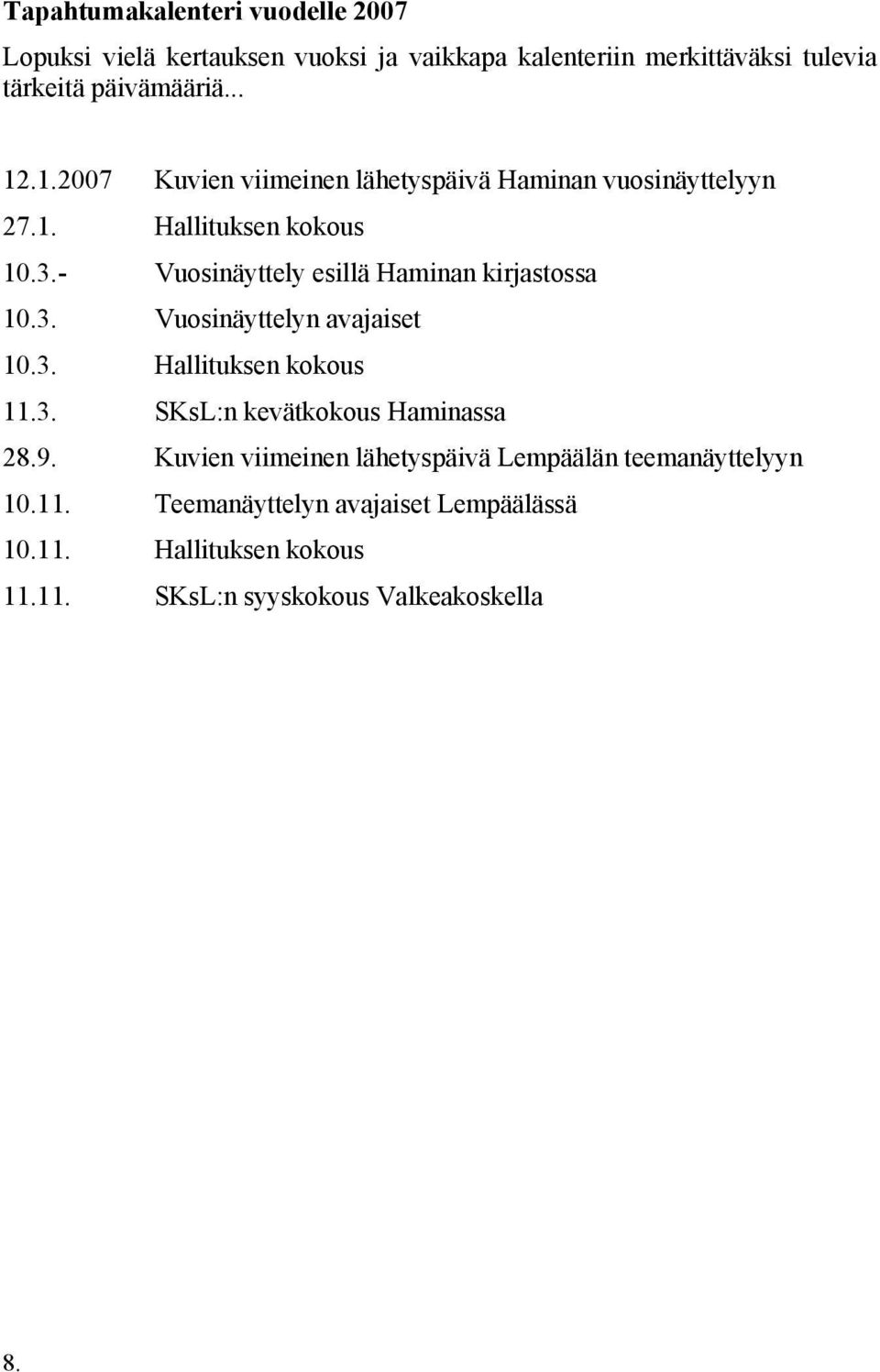 Tapahtumakalenteri vuodelle 2007

Lopuksi vielä kertauksen vuoksi ja vaikkapa kalenteriin merkittäväksi tulevia tärkeitä päivämääriä...

12.1.2007 Kuvien viimeinen lähetyspäivä Haminan vuosinäyttelyyn
27.1. Hallituksen kokous
10.3.- Vuosinäyttely esillä Haminan kirjastossa
10.3. Vuosinäyttelyn avajaiset
10.3. Hallituksen kokous
11.3. SKsL:n kevätkokous Haminassa
28.9. Kuvien viimeinen lähetyspäivä Lempäälän teemanäyttelyyn
10.11. Teemanäyttelyn avajaiset Lempäälässä
10.11. Hallituksen kokous
11.11. SKsL:n syyskokous Valkeakoskella

8.